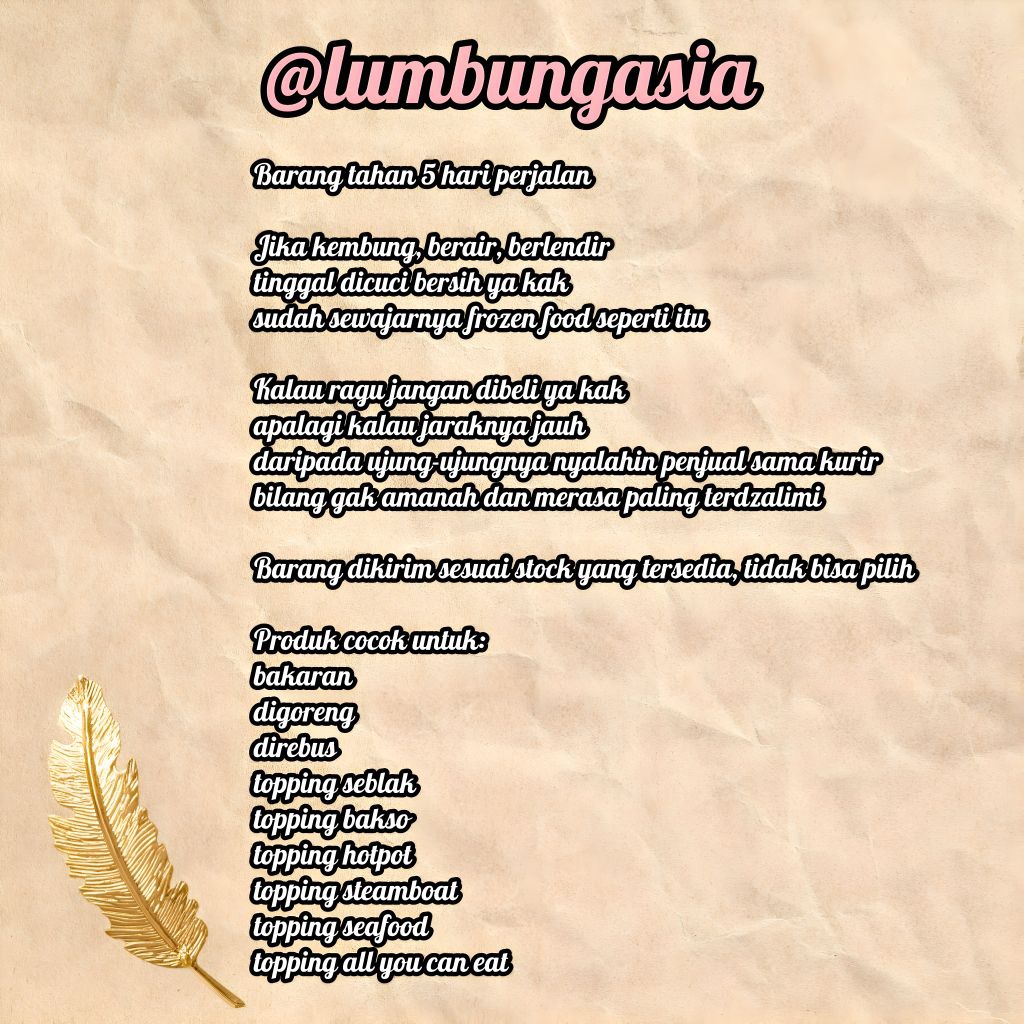 @lumbungasia

Barang tahan 5 hari perjalan

Jika kembung, berair, berlendir
tinggal dicuci bersih ya kak
sudah sewajarnya frozen food seperti itu

Kalau ragu jangan dibeli ya kak
apalagi kalau jaraknya jauh
daripada ujung-ujungnya nyalahin penjual sama kurir
bilang gak amanah dan merasa paling terdzalimi

Barang dikirim sesuai stock yang tersedia, tidak bisa pilih

Produk cocok untuk:
bakaran
digoreng
direbus
topping seblak
topping bakso
topping hotpot
topping steamboat
topping seafood
topping all you can eat